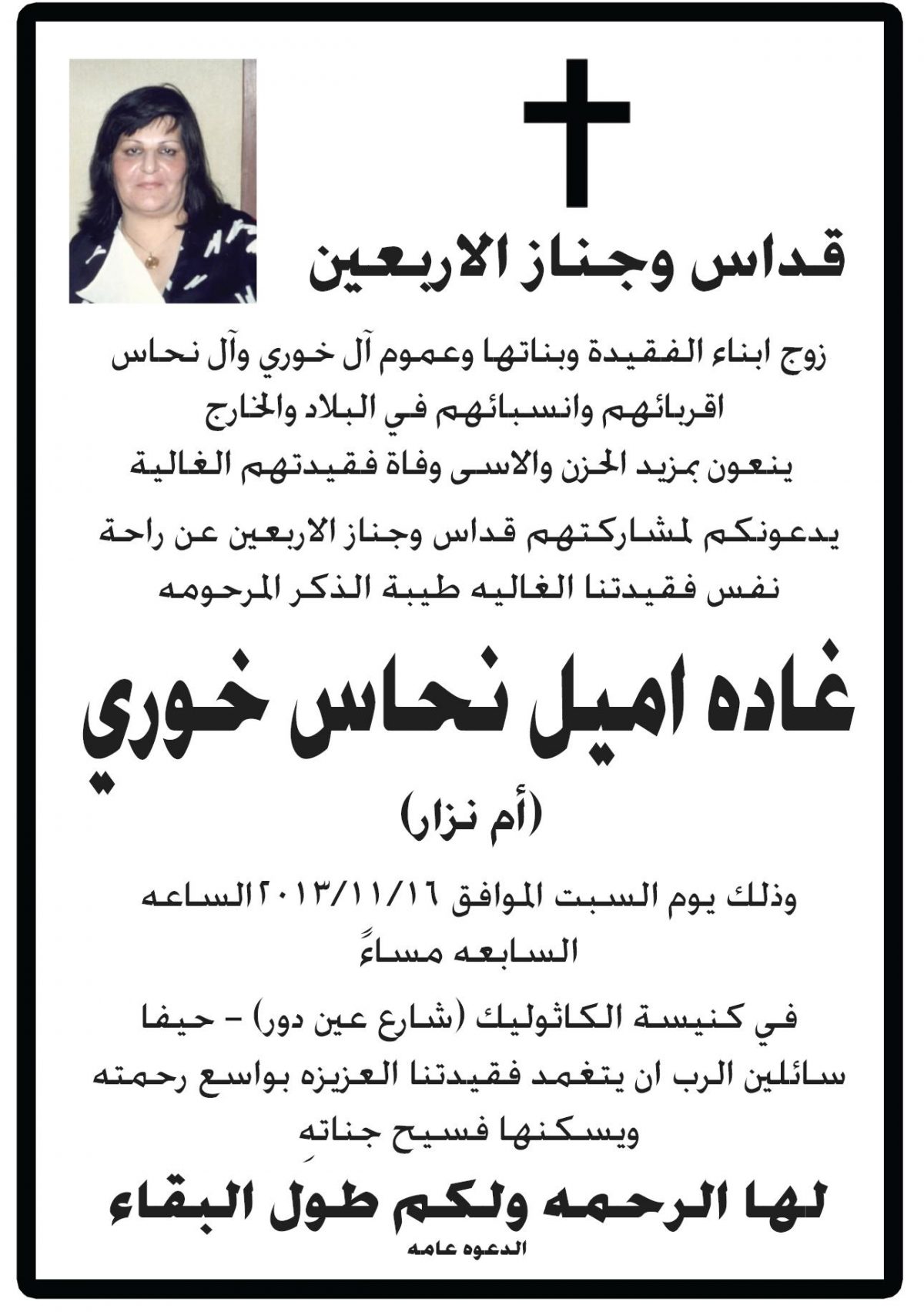 قداس وجناز الاربعين

زوج ابناء الفقيدة وبناتها وعموم آل خوري وآل نحاس اقربائهم وانسبائهم في البلاد والخارج ينعون بمزيد الحزن والاسى وفاة فقيدتهم الغالية

يدعونكم لمشاركتهم قداس وجناز الاربعين عن راحة نفس فقيدتنا الغاليه طيبة الذكر المرحومه

غاده اميل نحاس خوري

(أم نزار)

وذلك يوم السبت الموافق ٢٠١٣/١١/١٦ الساعه السابعه مساءً

في كنيسة الكاثوليك (شارع عين دور) - حيفا سائلين الرب ان يتغمد فقيدتنا العزيزه بواسع رحمته ويسكنها فسيح جناته

لها الرحمه ولكم طول البقاء

الدعوه عامه